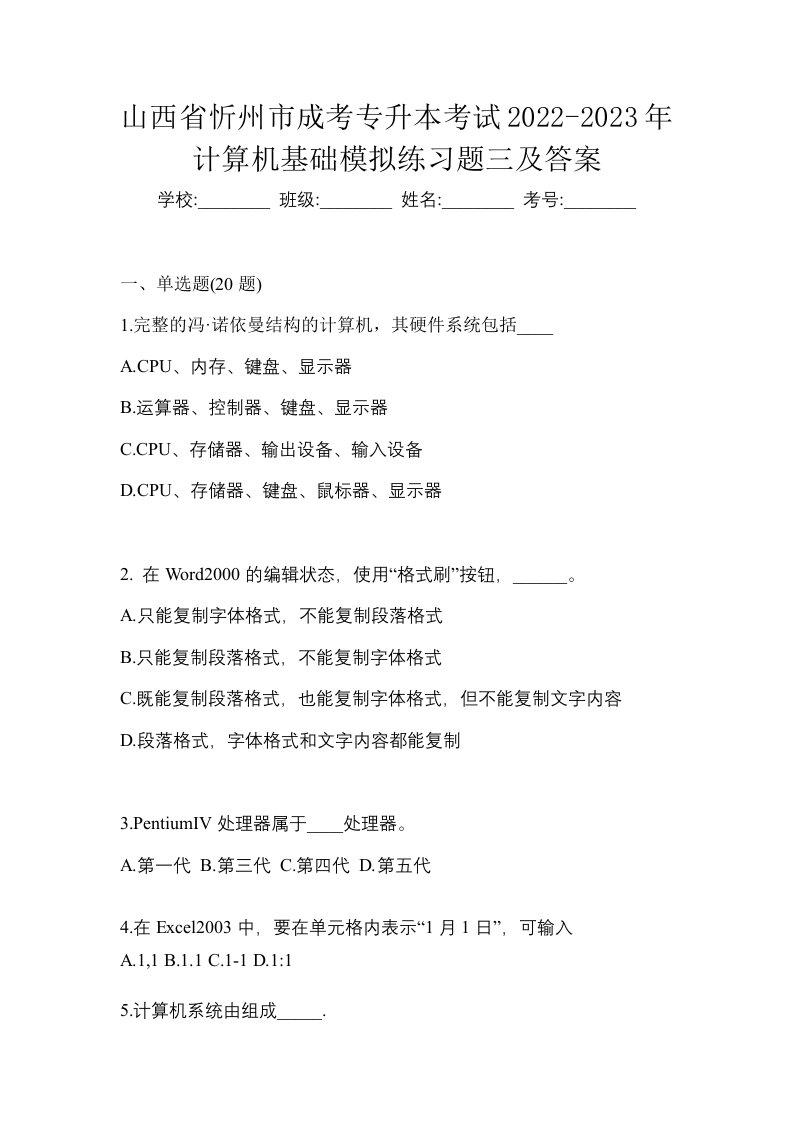 山西省忻州市成考专升本考试2022-2023年计算机基础模拟练习题三及答案

学校:________ 班级:________ 姓名:________ 考号:________

一、单选题(20 题)

1.完整的冯·诺依曼结构的计算机，其硬件系统包括____

A.CPU、内存、键盘、显示器

B.运算器、控制器、键盘、显示器

C.CPU、存储器、输出设备、输入设备

D.CPU、存储器、键盘、鼠标器、显示器

2. 在 Word2000 的编辑状态，使用“格式刷”按钮，______。

A.只能复制字体格式，不能复制段落格式

B.只能复制段落格式，不能复制字体格式

C.既能复制段落格式，也能复制字体格式，但不能复制文字内容

D.段落格式，字体格式和文字内容都能复制

3.PentiumIV 处理器属于____处理器。

A.第一代 B.第三代 C.第四代 D.第五代

4.在 Excel2003 中，要在单元格内表示“1 月 1 日”，可输入

A.1,1 B.1.1 C.1-1 D.1:1

5.计算机系统由组成_____.